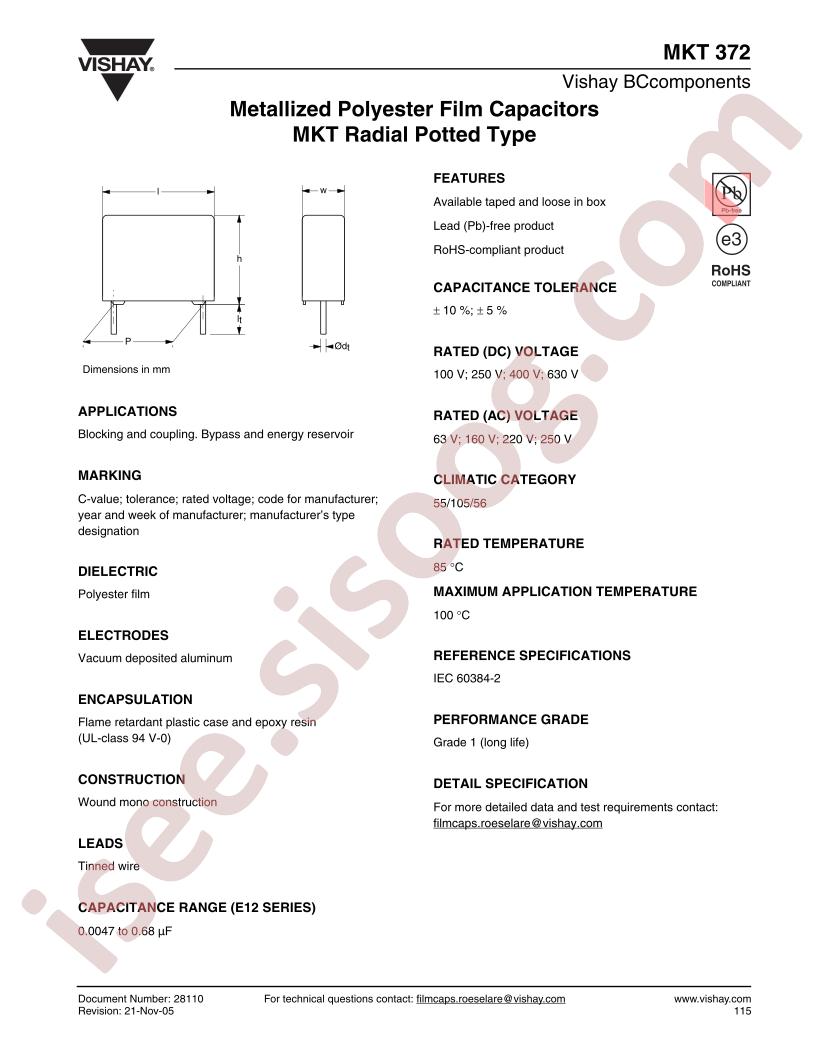 VISHAY.

MKT 372

Vishay BCcomponents

Metallized Polyester Film Capacitors
MKT Radial Potted Type

l

w

h

$l_t$

P

$Ød_t$

Dimensions in mm

APPLICATIONS

Blocking and coupling. Bypass and energy reservoir

MARKING

C-value; tolerance; rated voltage; code for manufacturer; year and week of manufacturer; manufacturer's type designation

DIELECTRIC

Polyester film

ELECTRODES

Vacuum deposited aluminum

ENCAPSULATION

Flame retardant plastic case and epoxy resin (UL-class 94 V-0)

CONSTRUCTION

Wound mono construction

LEADS

Tinned wire

CAPACITANCE RANGE (E12 SERIES)

0.0047 to 0.68 µF

FEATURES

Available taped and loose in box

Lead (Pb)-free product

RoHS-compliant product

Pb

Pb-free

e3

RoHS
COMPLIANT

CAPACITANCE TOLERANCE

± 10 %; ± 5 %

RATED (DC) VOLTAGE

100 V; 250 V; 400 V; 630 V

RATED (AC) VOLTAGE

63 V; 160 V; 220 V; 250 V

CLIMATIC CATEGORY

55/105/56

RATED TEMPERATURE

85 °C

MAXIMUM APPLICATION TEMPERATURE

100 °C

REFERENCE SPECIFICATIONS

IEC 60384-2

PERFORMANCE GRADE

Grade 1 (long life)

DETAIL SPECIFICATION

For more detailed data and test requirements contact: filmcaps.roeselare@vishay.com

isee.sisoog.com

Document Number: 28110
Revision: 21-Nov-05

For technical questions contact: filmcaps.roeselare@vishay.com

www.vishay.com
115